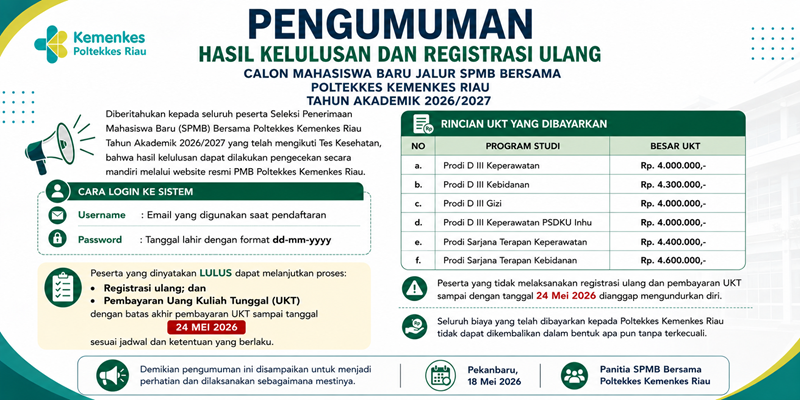 Kemenkes
Poltekkes Riau

PENGUMUMAN
HASIL KELULUSAN DAN REGISTRASI ULANG
CALON MAHASISWA BARU JALUR SPMB BERSAMA
POLTEKKES KEMENKES RIAU
TAHUN AKADEMIK 2026/2027

Diberitahukan kepada seluruh peserta Seleksi Penerimaan Mahasiswa Baru (SPMB) Bersama Poltekkes Kemenkes Riau Tahun Akademik 2026/2027 yang telah mengikuti Tes Kesehatan, bahwa hasil kelulusan dapat dilakukan pengecekan secara mandiri melalui website resmi PMB Poltekkes Kemenkes Riau.

CARA LOGIN KE SISTEM
Username : Email yang digunakan saat pendaftaran
Password : Tanggal lahir dengan format dd-mm-yyyy

Peserta yang dinyatakan LULUS dapat melanjutkan proses:
• Registrasi ulang; dan
• Pembayaran Uang Kuliah Tunggal (UKT)
dengan batas akhir pembayaran UKT sampai tanggal
24 MEI 2026
sesuai jadwal dan ketentuan yang berlaku.

RINCIAN UKT YANG DIBAYARKAN

| NO | PROGRAM STUDI | BESAR UKT |
|---|---|---|
| a. | Prodi D III Keperawatan | Rp. 4.000.000,- |
| b. | Prodi D III Kebidanan | Rp. 4.300.000,- |
| c. | Prodi D III Gizi | Rp. 4.000.000,- |
| d. | Prodi D III Keperawatan PSDKU Inhu | Rp. 4.000.000,- |
| e. | Prodi Sarjana Terapan Keperawatan | Rp. 4.400.000,- |
| f. | Prodi Sarjana Terapan Kebidanan | Rp. 4.600.000,- |

Peserta yang tidak melaksanakan registrasi ulang dan pembayaran UKT sampai dengan tanggal 24 Mei 2026 dianggap mengundurkan diri.

Seluruh biaya yang telah dibayarkan kepada Poltekkes Kemenkes Riau tidak dapat dikembalikan dalam bentuk apa pun tanpa terkecuali.

Demikian pengumuman ini disampaikan untuk menjadi perhatian dan dilaksanakan sebagaimana mestinya.

Pekanbaru,
18 Mei 2026

Panitia SPMB Bersama
Poltekkes Kemenkes Riau